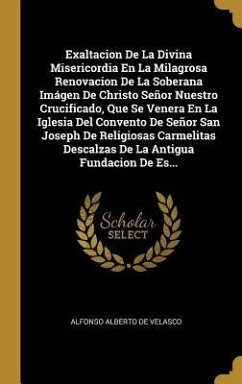 Exaltacion De La Divina Misericordia En La Milagrosa Renovacion De La Soberana Imágen De Christo Señor Nuestro Crucificado, Que Se Venera En La Iglesia Del Convento De Señor San Joseph De Religiosas Carmelitas Descalzas De La Antigua Fundacion De Es...

Scholar SELECT

ALFONSO ALBERTO DE VELASCO